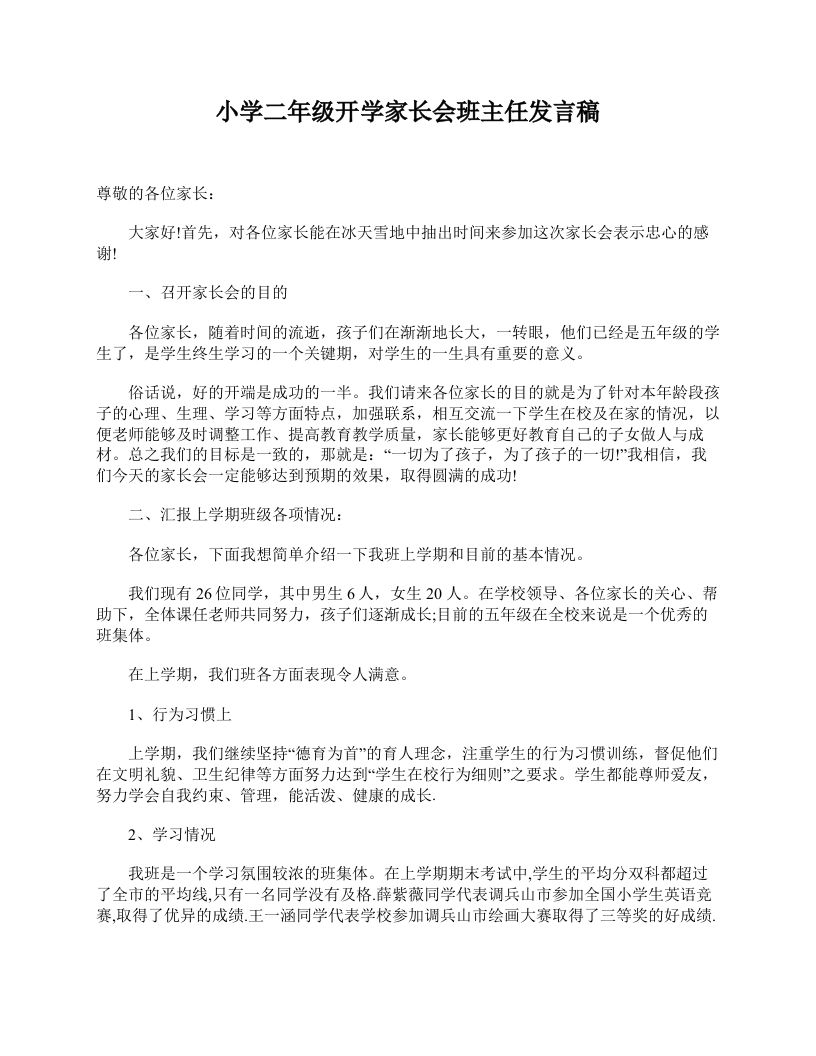 小学二年级开学家长会班主任发言稿

尊敬的各位家长：

大家好!首先，对各位家长能在冰天雪地中抽出时间来参加这次家长会表示忠心的感谢!

一、召开家长会的目的

各位家长，随着时间的流逝，孩子们在渐渐地长大，一转眼，他们已经是五年级的学生了，是学生终生学习的一个关键期，对学生的一生具有重要的意义。

俗话说，好的开端是成功的一半。我们请来各位家长的目的就是为了针对本年龄段孩子的心理、生理、学习等方面特点，加强联系，相互交流一下学生在校及在家的情况，以便老师能够及时调整工作、提高教育教学质量，家长能够更好教育自己的子女做人与成材。总之我们的目标是一致的，那就是：“一切为了孩子，为了孩子的一切!”我相信，我们今天的家长会一定能够达到预期的效果，取得圆满的成功!

二、汇报上学期班级各项情况：

各位家长，下面我想简单介绍一下我班上学期和目前的基本情况。

我们现有 26 位同学，其中男生 6 人，女生 20 人。在学校领导、各位家长的关心、帮助下，全体课任老师共同努力，孩子们逐渐成长;目前的五年级在全校来说是一个优秀的班集体。

在上学期，我们班各方面表现令人满意。

1、行为习惯上

上学期，我们继续坚持“德育为首”的育人理念，注重学生的行为习惯训练，督促他们在文明礼貌、卫生纪律等方面努力达到“学生在校行为细则”之要求。学生都能尊师爱友，努力学会自我约束、管理，能活泼、健康的成长.

2、学习情况

我班是一个学习氛围较浓的班集体。在上学期期末考试中,学生的平均分双科都超过了全市的平均线,只有一名同学没有及格.薛紫薇同学代表调兵山市参加全国小学生英语竞赛,取得了优异的成绩.王一涵同学代表学校参加调兵山市绘画大赛取得了三等奖的好成绩.